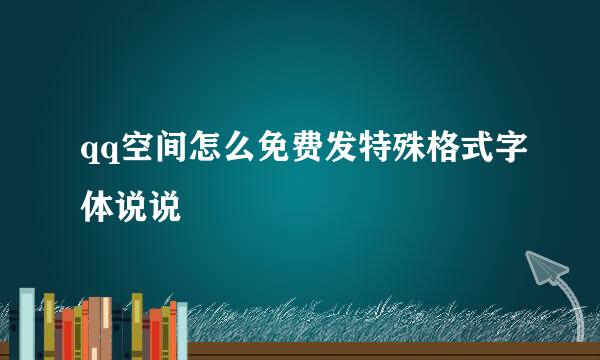 qq空间怎么免费发特殊格式字体说说